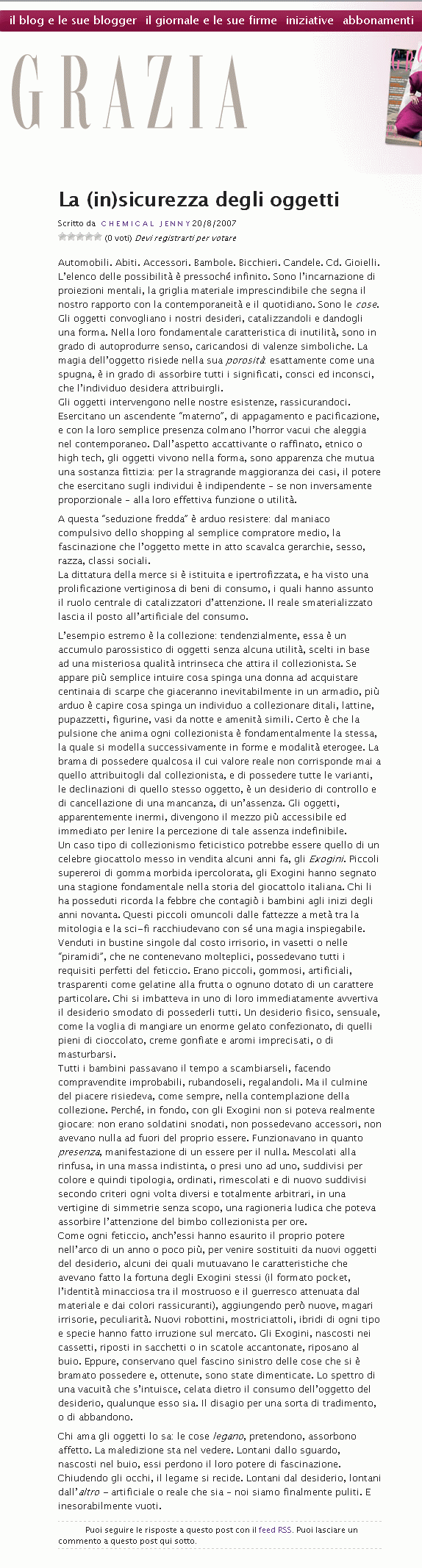 il blog e le sue blogger il giornale e le sue firme iniziative abbonamenti

GRAZIA

La (in)sicurezza degli oggetti

Scritto da CHEMICAL JENNY 20/8/2007
(0 voti) Devi registrarti per votare

Automobili. Abiti. Accessori. Bambole. Bicchieri. Candele. Cd. Gioielli. L'elenco delle possibilità è pressoché infinito. Sono l'incarnazione di proiezioni mentali, la griglia materiale imprescindibile che segna il nostro rapporto con la contemporaneità e il quotidiano. Sono le cose. Gli oggetti convogliano i nostri desideri, catalizzandoli e dandogli una forma. Nella loro fondamentale caratteristica di inutilità, sono in grado di autoprodurre senso, caricandosi di valenze simboliche. La magia dell'oggetto risiede nella sua porosità: esattamente come una spugna, è in grado di assorbire tutti i significati, consci ed inconsci, che l'individuo desidera attribuirgli.
Gli oggetti intervengono nelle nostre esistenze, rassicurandoci. Esercitano un ascendente "materno", di appagamento e pacificazione, e con la loro semplice presenza colmano l'horror vacui che aleggia nel contemporaneo. Dall'aspetto accattivante o raffinato, etnico o high tech, gli oggetti vivono nella forma, sono apparenza che mutua una sostanza fittizia: per la stragrande maggioranza dei casi, il potere che esercitano sugli individui è indipendente – se non inversamente proporzionale – alla loro effettiva funzione o utilità.

A questa "seduzione fredda" è arduo resistere: dal maniaco compulsivo dello shopping al semplice compratore medio, la fascinazione che l'oggetto mette in atto scavalca gerarchie, sesso, razza, classi sociali.
La dittatura della merce si è istituita e ipertrofizzata, e ha visto una prolificazione vertiginosa di beni di consumo, i quali hanno assunto il ruolo centrale di catalizzatori d'attenzione. Il reale smaterializzato lascia il posto all'artificiale del consumo.

L'esempio estremo è la collezione: tendenzialmente, essa è un accumulo parossistico di oggetti senza alcuna utilità, scelti in base ad una misteriosa qualità intrinseca che attira il collezionista. Se appare più semplice intuire cosa spinga una donna ad acquistare centinaia di scarpe che giaceranno inevitabilmente in un armadio, più arduo è capire cosa spinga un individuo a collezionare ditali, lattine, pupazzetti, figurine, vasi da notte e amenità simili. Certo è che la pulsione che anima ogni collezionista è fondamentalmente la stessa, la quale si modella successivamente in forme e modalità eterogee. La brama di possedere qualcosa il cui valore reale non corrisponde mai a quello attribuitogli dal collezionista, e di possedere tutte le varianti, le declinazioni di quello stesso oggetto, è un desiderio di controllo e di cancellazione di una mancanza, di un'assenza. Gli oggetti, apparentemente inermi, divengono il mezzo più accessibile ed immediato per lenire la percezione di tale assenza indefinibile.
Un caso tipo di collezionismo feticistico potrebbe essere quello di un celebre giocattolo messo in vendita alcuni anni fa, gli Exogini. Piccoli supereroi di gomma morbida ipercolorata, gli Exogini hanno segnato una stagione fondamentale nella storia del giocattolo italiana. Chi li ha posseduti ricorda la febbre che contagiò i bambini agli inizi degli anni novanta. Questi piccoli omuncoli dalle fattezze a metà tra la mitologia e la sci-fi racchiudevano con sé una magia inspiegabile. Venduti in bustine singole dal costo irrisorio, in vasetti o nelle "piramidi", che ne contenevano molteplici, possedevano tutti i requisiti perfetti del feticcio. Erano piccoli, gommosi, artificiali, trasparenti come gelatine alla frutta o ognuno dotato di un carattere particolare. Chi si imbatteva in uno di loro immediatamente avvertiva il desiderio smodato di possederli tutti. Un desiderio fisico, sensuale, come la voglia di mangiare un enorme gelato confezionato, di quelli pieni di cioccolato, creme gonfiate e aromi imprecisati, o di masturbarsi.
Tutti i bambini passavano il tempo a scambiarseli, facendo compravendite improbabili, rubandoseli, regalandoli. Ma il culmine del piacere risiedeva, come sempre, nella contemplazione della collezione. Perché, in fondo, con gli Exogini non si poteva realmente giocare: non erano soldatini snodati, non possedevano accessori, non avevano nulla ad fuori del proprio essere. Funzionavano in quanto presenza, manifestazione di un essere per il nulla. Mescolati alla rinfusa, in una massa indistinta, o presi uno ad uno, suddivisi per colore e quindi tipologia, ordinati, rimescolati e di nuovo suddivisi secondo criteri ogni volta diversi e totalmente arbitrari, in una vertigine di simmetrie senza scopo, una ragioneria ludica che poteva assorbire l'attenzione del bimbo collezionista per ore.
Come ogni feticcio, anch'essi hanno esaurito il proprio potere nell'arco di un anno o poco più, per venire sostituiti da nuovi oggetti del desiderio, alcuni dei quali mutuavano le caratteristiche che avevano fatto la fortuna degli Exogini stessi (il formato pocket, l'identità minacciosa tra il mostruoso e il guerresco attenuata dal materiale e dai colori rassicuranti), aggiungendo però nuove, magari irrisorie, peculiarità. Nuovi robottini, mostriciattoli, ibridi di ogni tipo e specie hanno fatto irruzione sul mercato. Gli Exogini, nascosti nei cassetti, riposti in sacchetti o in scatole accantonate, riposano al buio. Eppure, conservano quel fascino sinistro delle cose che si è bramato possedere e, ottenute, sono state dimenticate. Lo spettro di una vacuità che s'intuisce, celata dietro il consumo dell'oggetto del desiderio, qualunque esso sia. Il disagio per una sorta di tradimento, o di abbandono.

Chi ama gli oggetti lo sa: le cose legano, pretendono, assorbono affetto. La maledizione sta nel vedere. Lontani dallo sguardo, nascosti nel buio, essi perdono il loro potere di fascinazione. Chiudendo gli occhi, il legame si recide. Lontani dal desiderio, lontani dall'altro – artificiale o reale che sia – noi siamo finalmente puliti. E inesorabilmente vuoti.

Puoi seguire le risposte a questo post con il feed RSS. Puoi lasciare un commento a questo post qui sotto.